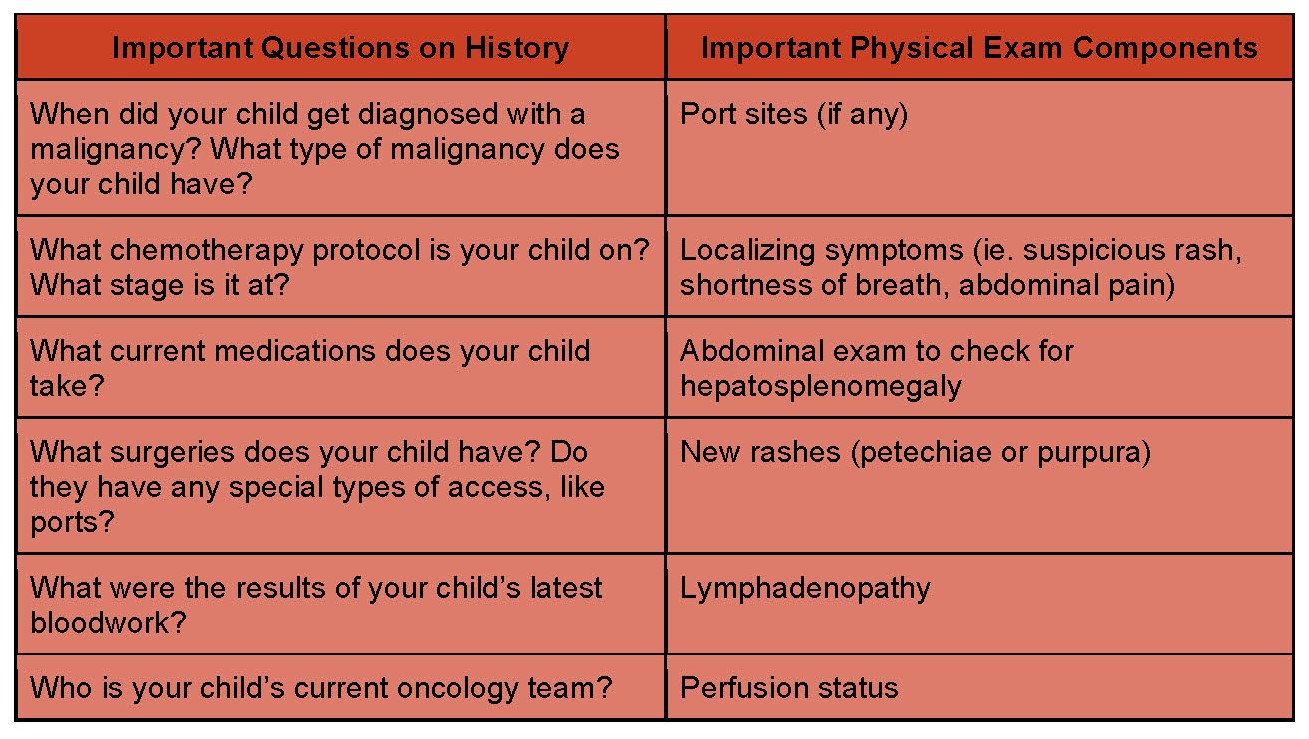 | Important Questions on History | Important Physical Exam Components |
|---|---|
| When did your child get diagnosed with a malignancy? What type of malignancy does your child have? | Port sites (if any) |
| What chemotherapy protocol is your child on? What stage is it at? | Localizing symptoms (ie. suspicious rash, shortness of breath, abdominal pain) |
| What current medications does your child take? | Abdominal exam to check for hepatosplenomegaly |
| What surgeries does your child have? Do they have any special types of access, like ports? | New rashes (petechiae or purpura) |
| What were the results of your child’s latest bloodwork? | Lymphadenopathy |
| Who is your child’s current oncology team? | Perfusion status |